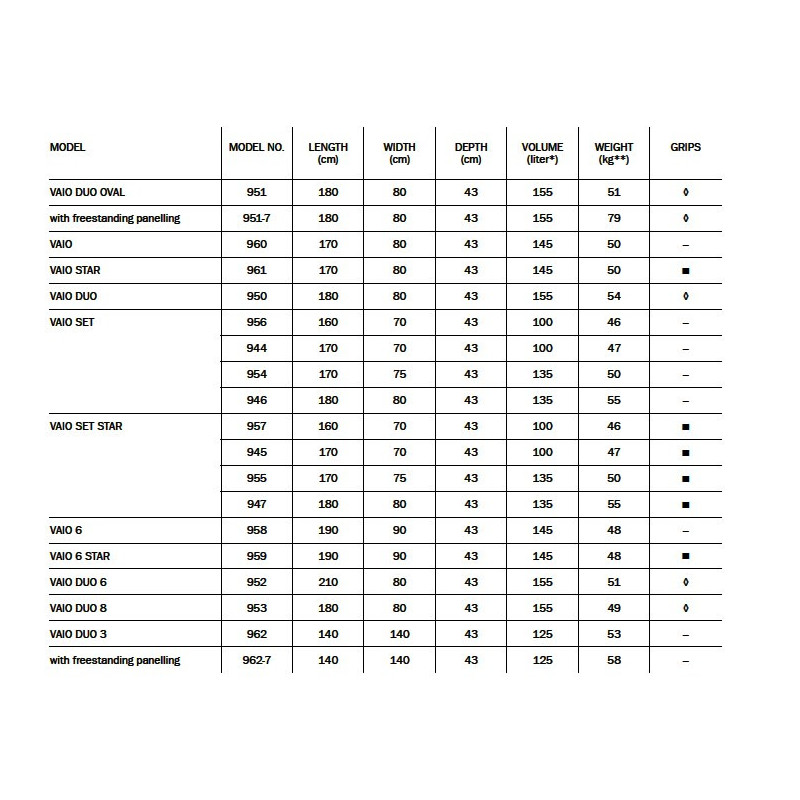 | MODEL | MODEL NO. | LENGTH (cm) | WIDTH (cm) | DEPTH (cm) | VOLUME (liter*) | WEIGHT (kg**) | GRIPS |
|---|---|---|---|---|---|---|---|
| VAIO DUO OVAL | 951 | 180 | 80 | 43 | 155 | 51 | ◊ |
| with freestanding panelling | 951-7 | 180 | 80 | 43 | 155 | 79 | ◊ |
| VAIO | 960 | 170 | 80 | 43 | 145 | 50 | – |
| VAIO STAR | 961 | 170 | 80 | 43 | 145 | 50 | ■ |
| VAIO DUO | 950 | 180 | 80 | 43 | 155 | 54 | ◊ |
| VAIO SET | 956 | 160 | 70 | 43 | 100 | 46 | – |
|  | 944 | 170 | 70 | 43 | 100 | 47 | – |
|  | 954 | 170 | 75 | 43 | 135 | 50 | – |
|  | 946 | 180 | 80 | 43 | 135 | 55 | – |
| VAIO SET STAR | 957 | 160 | 70 | 43 | 100 | 46 | ■ |
|  | 945 | 170 | 70 | 43 | 100 | 47 | ■ |
|  | 955 | 170 | 75 | 43 | 135 | 50 | ■ |
|  | 947 | 180 | 80 | 43 | 135 | 55 | ■ |
| VAIO 6 | 958 | 190 | 90 | 43 | 145 | 48 | – |
| VAIO 6 STAR | 959 | 190 | 90 | 43 | 145 | 48 | ■ |
| VAIO DUO 6 | 952 | 210 | 80 | 43 | 155 | 51 | ◊ |
| VAIO DUO 8 | 953 | 180 | 80 | 43 | 155 | 49 | ◊ |
| VAIO DUO 3 | 962 | 140 | 140 | 43 | 125 | 53 | – |
| with freestanding panelling | 962-7 | 140 | 140 | 43 | 125 | 58 | – |